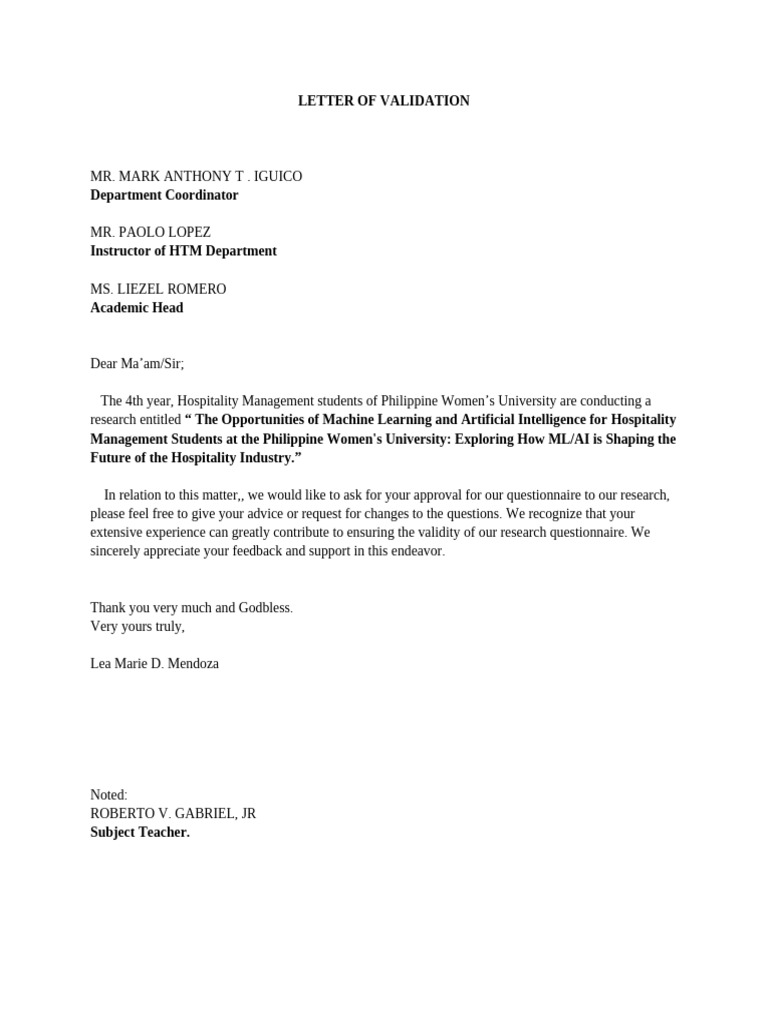 LETTER OF VALIDATION

MR. MARK ANTHONY T . IGUICO
Department Coordinator

MR. PAOLO LOPEZ
Instructor of HTM Department

MS. LIEZEL ROMERO
Academic Head

Dear Ma'am/Sir;

The 4th year, Hospitality Management students of Philippine Women's University are conducting a research entitled " The Opportunities of Machine Learning and Artificial Intelligence for Hospitality Management Students at the Philippine Women's University: Exploring How ML/AI is Shaping the Future of the Hospitality Industry."

In relation to this matter,, we would like to ask for your approval for our questionnaire to our research, please feel free to give your advice or request for changes to the questions. We recognize that your extensive experience can greatly contribute to ensuring the validity of our research questionnaire. We sincerely appreciate your feedback and support in this endeavor.

Thank you very much and Godbless.
Very yours truly,

Lea Marie D. Mendoza

Noted:
ROBERTO V. GABRIEL, JR
Subject Teacher.